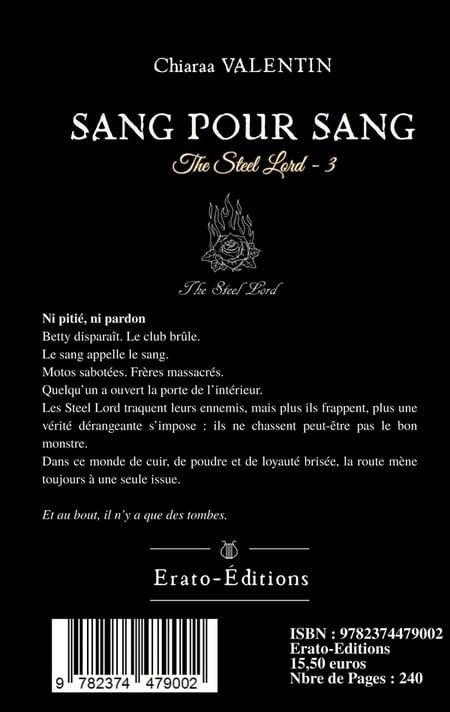 Chiaraa VALENTIN

SANG POUR SANG

The Steel Lord - 3

The Steel Lord

Ni pitié, ni pardon

Betty disparaît. Le club brûle.

Le sang appelle le sang.

Motos sabotées. Frères massacrés.

Quelqu'un a ouvert la porte de l'intérieur.

Les Steel Lord traquent leurs ennemis, mais plus ils frappent, plus une vérité dérangeante s'impose : ils ne chassent peut-être pas le bon monstre.

Dans ce monde de cuir, de poudre et de loyauté brisée, la route mène toujours à une seule issue.

Et au bout, il n'y a que des tombes.

Erato-Éditions

9 782374 479002

ISBN : 9782374479002
Erato-Editions
15,50 euros
Nbre de Pages : 240